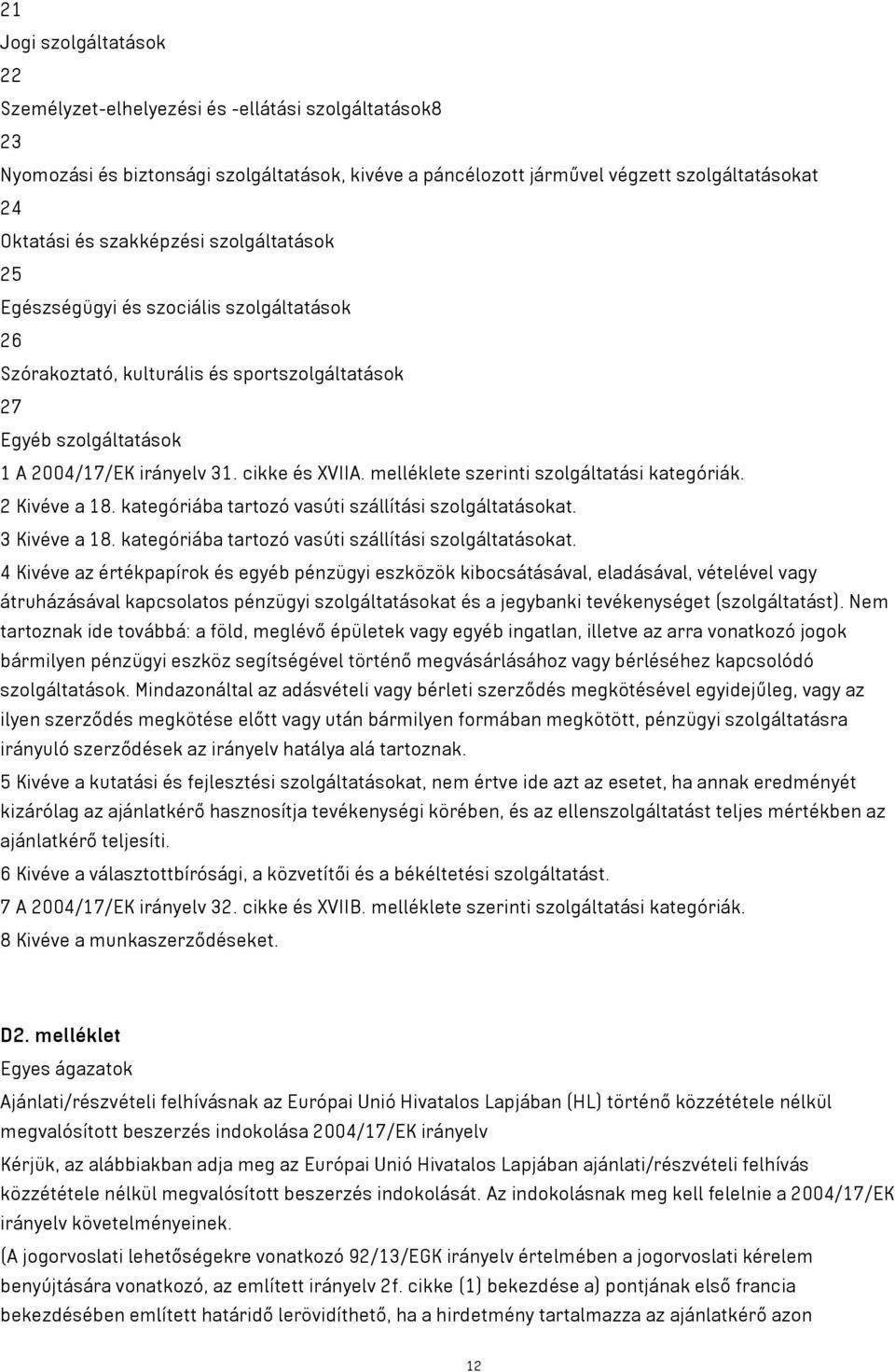 21
Jogi szolgáltatások
22
Személyzet-elhelyezési és -ellátási szolgáltatások8
23
Nyomozási és biztonsági szolgáltatások, kivéve a páncélozott járművel végzett szolgáltatásokat
24
Oktatási és szakképzési szolgáltatások
25
Egészségügyi és szociális szolgáltatások
26
Szórakoztató, kulturális és sportszolgáltatások
27
Egyéb szolgáltatások
1 A 2004/17/EK irányelv 31. cikke és XVIIA. melléklete szerinti szolgáltatási kategóriák.
2 Kivéve a 18. kategóriába tartozó vasúti szállítási szolgáltatásokat.
3 Kivéve a 18. kategóriába tartozó vasúti szállítási szolgáltatásokat.
4 Kivéve az értékpapírok és egyéb pénzügyi eszközök kibocsátásával, eladásával, vételével vagy átruházásával kapcsolatos pénzügyi szolgáltatásokat és a jegybanki tevékenységet (szolgáltatást). Nem tartoznak ide továbbá: a föld, meglévő épületek vagy egyéb ingatlan, illetve az arra vonatkozó jogok bármilyen pénzügyi eszköz segítségével történő megvásárlásához vagy bérléséhez kapcsolódó szolgáltatások. Mindazonáltal az adásvételi vagy bérleti szerződés megkötésével egyidejűleg, vagy az ilyen szerződés megkötése előtt vagy után bármilyen formában megkötött, pénzügyi szolgáltatásra irányuló szerződések az irányelv hatálya alá tartoznak.
5 Kivéve a kutatási és fejlesztési szolgáltatásokat, nem értve ide azt az esetet, ha annak eredményét kizárólag az ajánlatkérő hasznosítja tevékenységi körében, és az ellenszolgáltatást teljes mértékben az ajánlatkérő teljesíti.
6 Kivéve a választottbírósági, a közvetítői és a békéltetési szolgáltatást.
7 A 2004/17/EK irányelv 32. cikke és XVIIB. melléklete szerinti szolgáltatási kategóriák.
8 Kivéve a munkaszerződéseket.

D2. melléklet
Egyes ágazatok
Ajánlati/részvételi felhívásnak az Európai Unió Hivatalos Lapjában (HL) történő közzététele nélkül megvalósított beszerzés indokolása 2004/17/EK irányelv
Kérjük, az alábbiakban adja meg az Európai Unió Hivatalos Lapjában ajánlati/részvételi felhívás közzététele nélkül megvalósított beszerzés indokolását. Az indokolásnak meg kell felelnie a 2004/17/EK irányelv követelményeinek.
(A jogorvoslati lehetőségekre vonatkozó 92/13/EGK irányelv értelmében a jogorvoslati kérelem benyújtására vonatkozó, az említett irányelv 2f. cikke (1) bekezdése a) pontjának első francia bekezdésében említett határidő lerövidíthető, ha a hirdetmény tartalmazza az ajánlatkérő azon

12